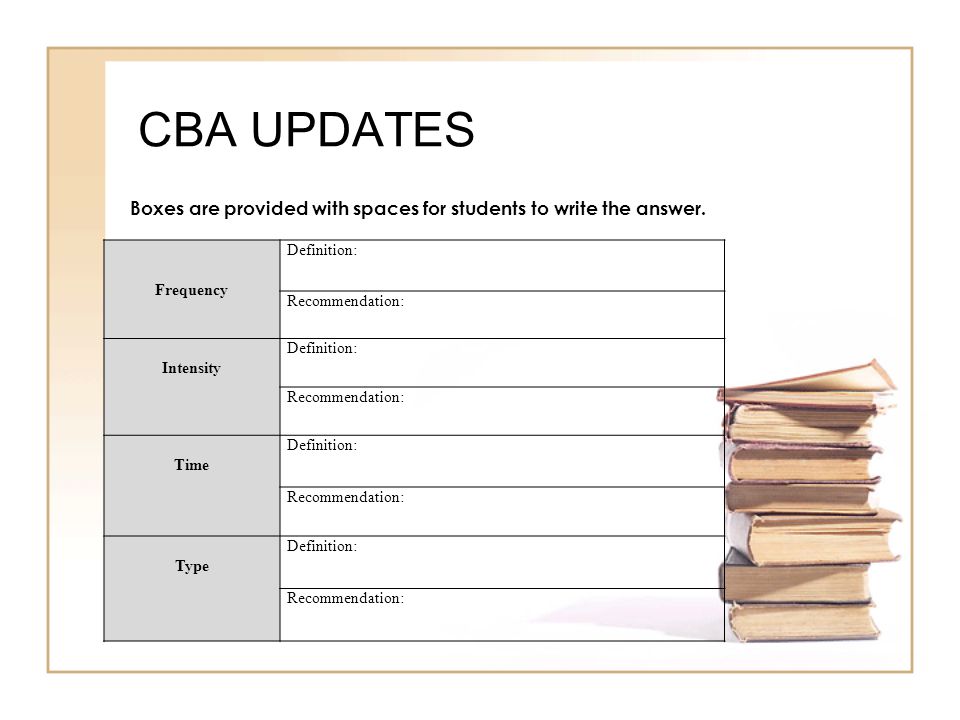 CBA UPDATES

Boxes are provided with spaces for students to write the answer.

| | |
|---|---|
| Frequency | Definition: |
| | Recommendation: |
| Intensity | Definition: |
| | Recommendation: |
| Time | Definition: |
| | Recommendation: |
| Type | Definition: |
| | Recommendation: |